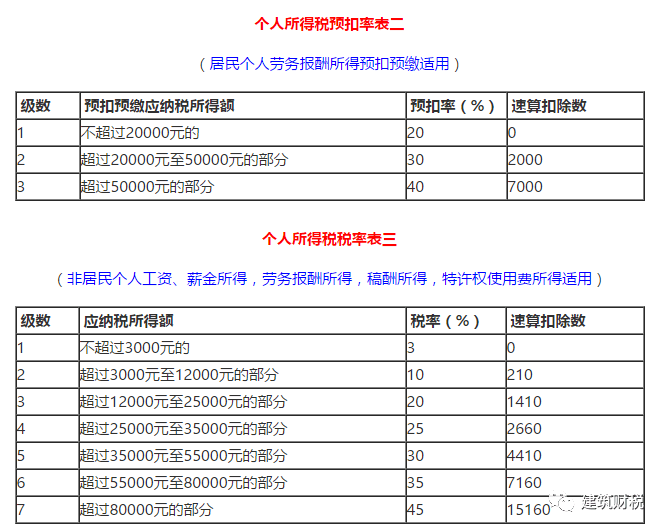 个人所得税预扣率表二

（居民个人劳务报酬所得预扣预缴适用）

| 级数 | 预扣预缴应纳税所得额 | 预扣率（%） | 速算扣除数 |
|---|---|---|---|
| 1 | 不超过20000元的 | 20 | 0 |
| 2 | 超过20000元至50000元的部分 | 30 | 2000 |
| 3 | 超过50000元的部分 | 40 | 7000 |

个人所得税税率表三

（非居民个人工资、薪金所得，劳务报酬所得，稿酬所得，特许权使用费所得适用）

| 级数 | 应纳税所得额 | 税率（%） | 速算扣除数 |
|---|---|---|---|
| 1 | 不超过3000元的 | 3 | 0 |
| 2 | 超过3000元至12000元的部分 | 10 | 210 |
| 3 | 超过12000元至25000元的部分 | 20 | 1410 |
| 4 | 超过25000元至35000元的部分 | 25 | 2660 |
| 5 | 超过35000元至55000元的部分 | 30 | 4410 |
| 6 | 超过55000元至80000元的部分 | 35 | 7160 |
| 7 | 超过80000元的部分 | 45 | 15160 |

建筑财税